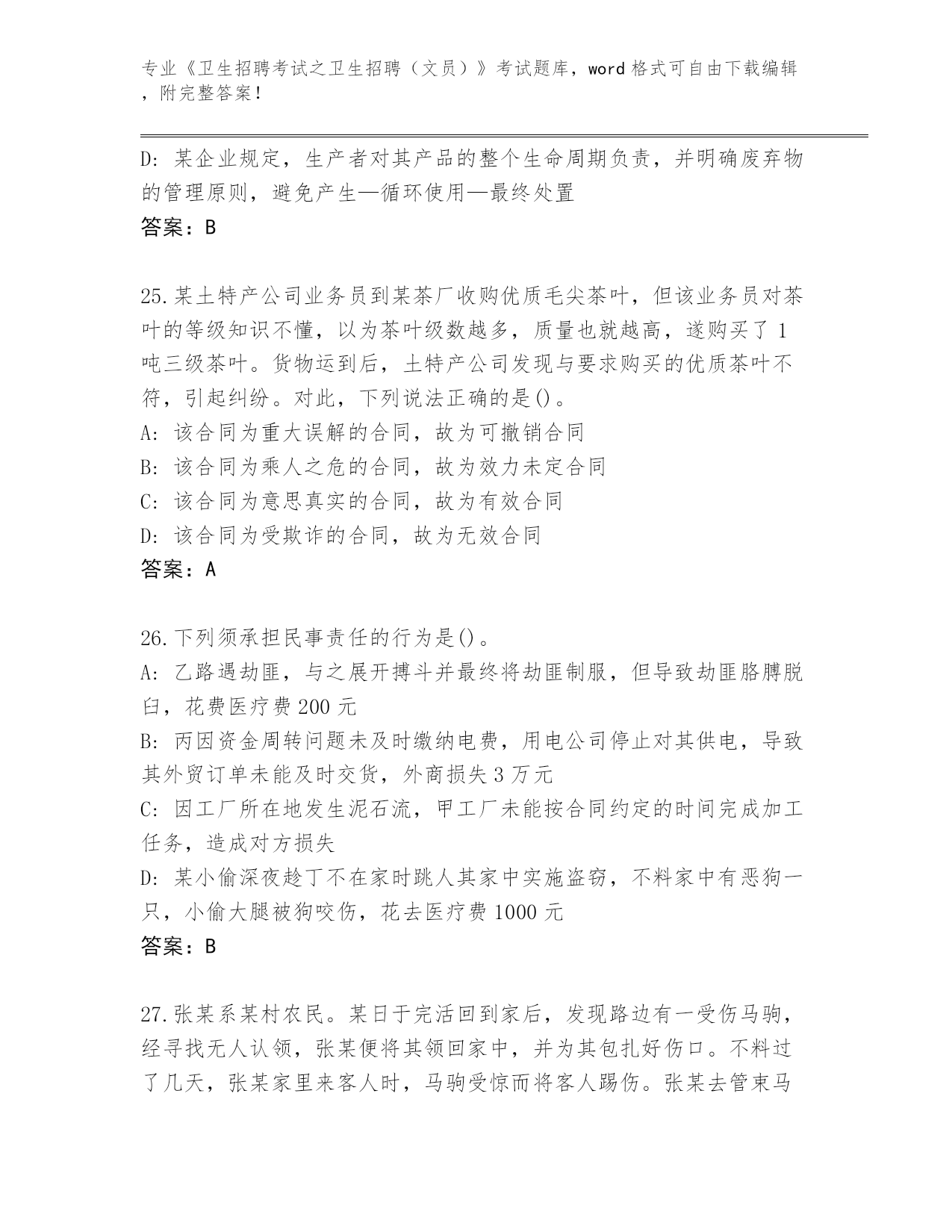 专业《卫生招聘考试之卫生招聘（文员）》考试题库，word 格式可自由下载编辑，附完整答案！

D: 某企业规定，生产者对其产品的整个生命周期负责，并明确废弃物的管理原则，避免产生—循环使用—最终处置
答案：B

25.某土特产公司业务员到某茶厂收购优质毛尖茶叶，但该业务员对茶叶的等级知识不懂，以为茶叶级数越多，质量也就越高，遂购买了 1 吨三级茶叶。货物运到后，土特产公司发现与要求购买的优质茶叶不符，引起纠纷。对此，下列说法正确的是()。
A: 该合同为重大误解的合同，故为可撤销合同
B: 该合同为乘人之危的合同，故为效力未定合同
C: 该合同为意思真实的合同，故为有效合同
D: 该合同为受欺诈的合同，故为无效合同
答案：A

26.下列须承担民事责任的行为是()。
A: 乙路遇劫匪，与之展开搏斗并最终将劫匪制服，但导致劫匪胳膊脱臼，花费医疗费 200 元
B: 丙因资金周转问题未及时缴纳电费，用电公司停止对其供电，导致其外贸订单未能及时交货，外商损失 3 万元
C: 因工厂所在地发生泥石流，甲工厂未能按合同约定的时间完成加工任务，造成对方损失
D: 某小偷深夜趁丁不在家时跳人其家中实施盗窃，不料家中有恶狗一只，小偷大腿被狗咬伤，花去医疗费 1000 元
答案：B

27.张某系某村农民。某日于完活回到家后，发现路边有一受伤马驹，经寻找无人认领，张某便将其领回家中，并为其包扎好伤口。不料过了几天，张某家里来客人时，马驹受惊而将客人踢伤。张某去管束马